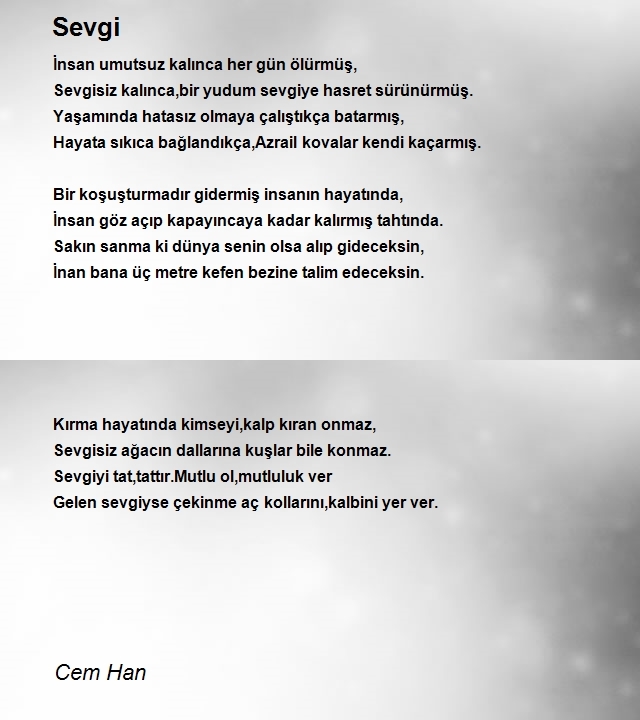 Sevgi

İnsan umutsuz kalınca her gün ölürmüş,
Sevgisiz kalınca,bir yudum sevgiye hasret sürünürmüş.
Yaşamında hatasız olmaya çalıştıkça batarmış,
Hayata sıkıca bağlandıkça,Azrail kovalar kendi kaçarmış.

Bir koşuşturmadır gidermiş insanın hayatında,
İnsan göz açıp kapayıncaya kadar kalırmış tahtında.
Sakın sanma ki dünya senin olsa alıp gideceksin,
İnan bana üç metre kefen bezine talim edeceksin.

Kırma hayatında kimseyi,kalp kıran onmaz,
Sevgisiz ağacın dallarına kuşlar bile konmaz.
Sevgiyi tat,tattır.Mutlu ol,mutluluk ver
Gelen sevgiyse çekinme aç kollarını,kalbini yer ver.

Cem Han